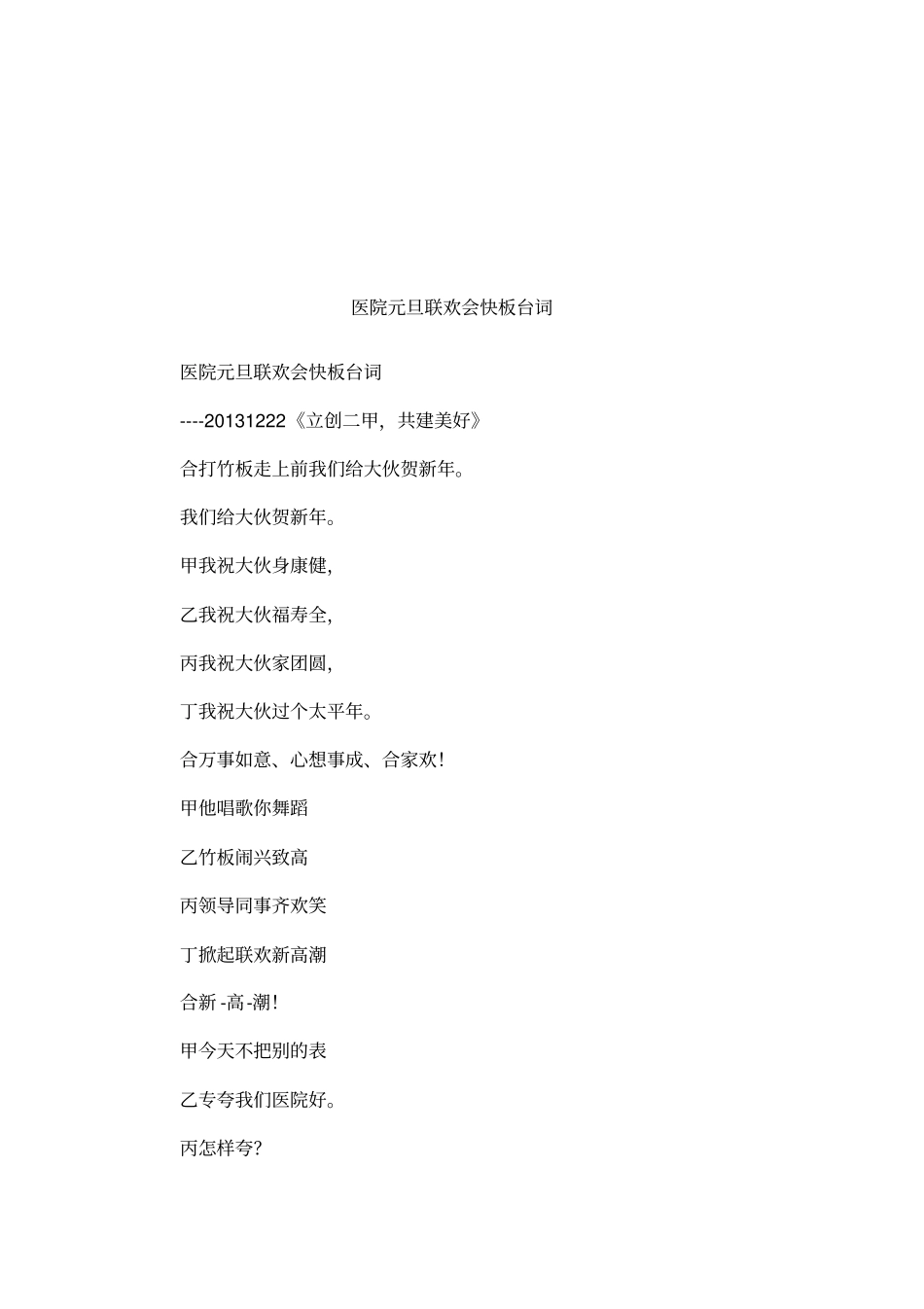 医院元旦联欢会快板台词

医院元旦联欢会快板台词

----20131222《立创二甲，共建美好》

合打竹板走上前我们给大伙贺新年。

我们给大伙贺新年。

甲我祝大伙身康健,

乙我祝大伙福寿全,

丙我祝大伙家团圆,

丁我祝大伙过个太平年。

合万事如意、心想事成、合家欢!

甲他唱歌你舞蹈

乙竹板闹兴致高

丙领导同事齐欢笑

丁掀起联欢新高潮

合新-高-潮!

甲今天不把别的表

乙专夸我们医院好。

丙怎样夸?